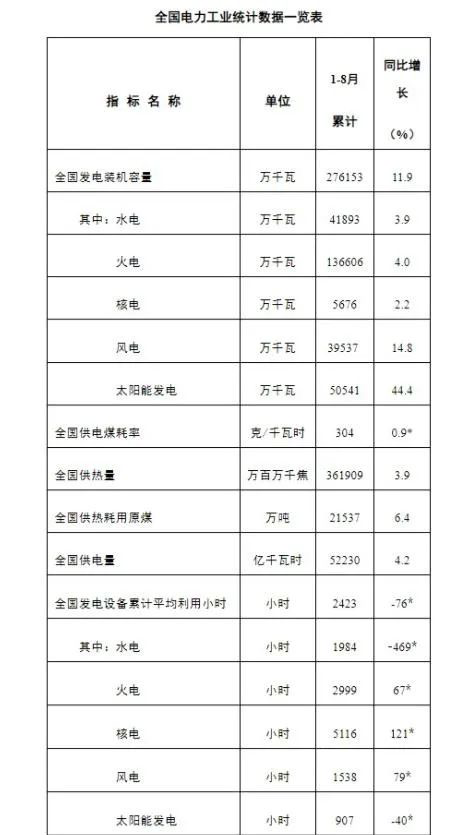 全国电力工业统计数据一览表

| 指 标 名 称 | 单位 | 1-8月累计 | 同比增长（%） |
|---|---|---|---|
| 全国发电装机容量 | 万千瓦 | 276153 | 11.9 |
| 其中：水电 | 万千瓦 | 41893 | 3.9 |
| 火电 | 万千瓦 | 136606 | 4.0 |
| 核电 | 万千瓦 | 5676 | 2.2 |
| 风电 | 万千瓦 | 39537 | 14.8 |
| 太阳能发电 | 万千瓦 | 50541 | 44.4 |
| 全国供电煤耗率 | 克/千瓦时 | 304 | 0.9* |
| 全国供热量 | 万百万千焦 | 361909 | 3.9 |
| 全国供热耗用原煤 | 万吨 | 21537 | 6.4 |
| 全国供电量 | 亿千瓦时 | 52230 | 4.2 |
| 全国发电设备累计平均利用小时 | 小时 | 2423 | -76* |
| 其中：水电 | 小时 | 1984 | -469* |
| 火电 | 小时 | 2999 | 67* |
| 核电 | 小时 | 5116 | 121* |
| 风电 | 小时 | 1538 | 79* |
| 太阳能发电 | 小时 | 907 | -40* |